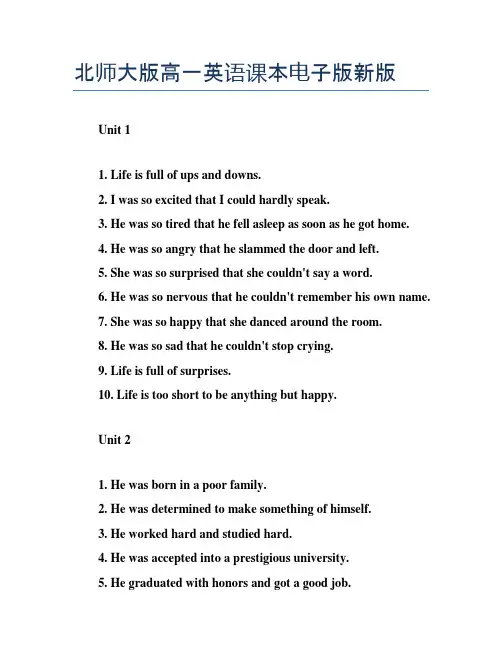 北师大版高一英语课本电子版新版

Unit 1

1. Life is full of ups and downs.
2. I was so excited that I could hardly speak.
3. He was so tired that he fell asleep as soon as he got home.
4. He was so angry that he slammed the door and left.
5. She was so surprised that she couldn't say a word.
6. He was so nervous that he couldn't remember his own name.
7. She was so happy that she danced around the room.
8. He was so sad that he couldn't stop crying.
9. Life is full of surprises.
10. Life is too short to be anything but happy.

Unit 2

1. He was born in a poor family.
2. He was determined to make something of himself.
3. He worked hard and studied hard.
4. He was accepted into a prestigious university.
5. He graduated with honors and got a good job.